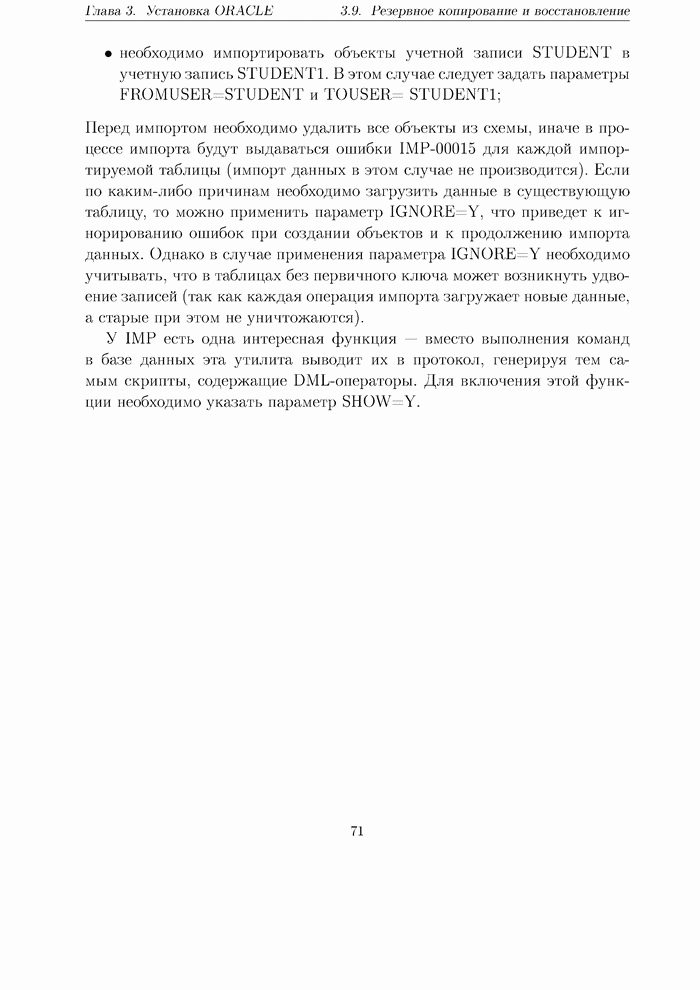 Глава 3. Установка ORACLE    3.9. Резервное копирование и восстановление

• необходимо импортировать объекты учетной записи STUDENT в учетную запись STUDENT1. В этом случае следует задать параметры FROMUSER=STUDENT и TOUSER= STUDENT1;

Перед импортом необходимо удалить все объекты из схемы, иначе в процессе импорта будут выдаваться ошибки IMP-00015 для каждой импортируемой таблицы (импорт данных в этом случае не производится). Если по каким-либо причинам необходимо загрузить данные в существующую таблицу, то можно применить параметр IGNORE=Y, что приведет к игнорированию ошибок при создании объектов и к продолжению импорта данных. Однако в случае применения параметра IGNORE=Y необходимо учитывать, что в таблицах без первичного ключа может возникнуть удвоение записей (так как каждая операция импорта загружает новые данные, а старые при этом не уничтожаются).

У IMP есть одна интересная функция — вместо выполнения команд в базе данных эта утилита выводит их в протокол, генерируя тем самым скрипты, содержащие DML-операторы. Для включения этой функции необходимо указать параметр SHOW=Y.

71